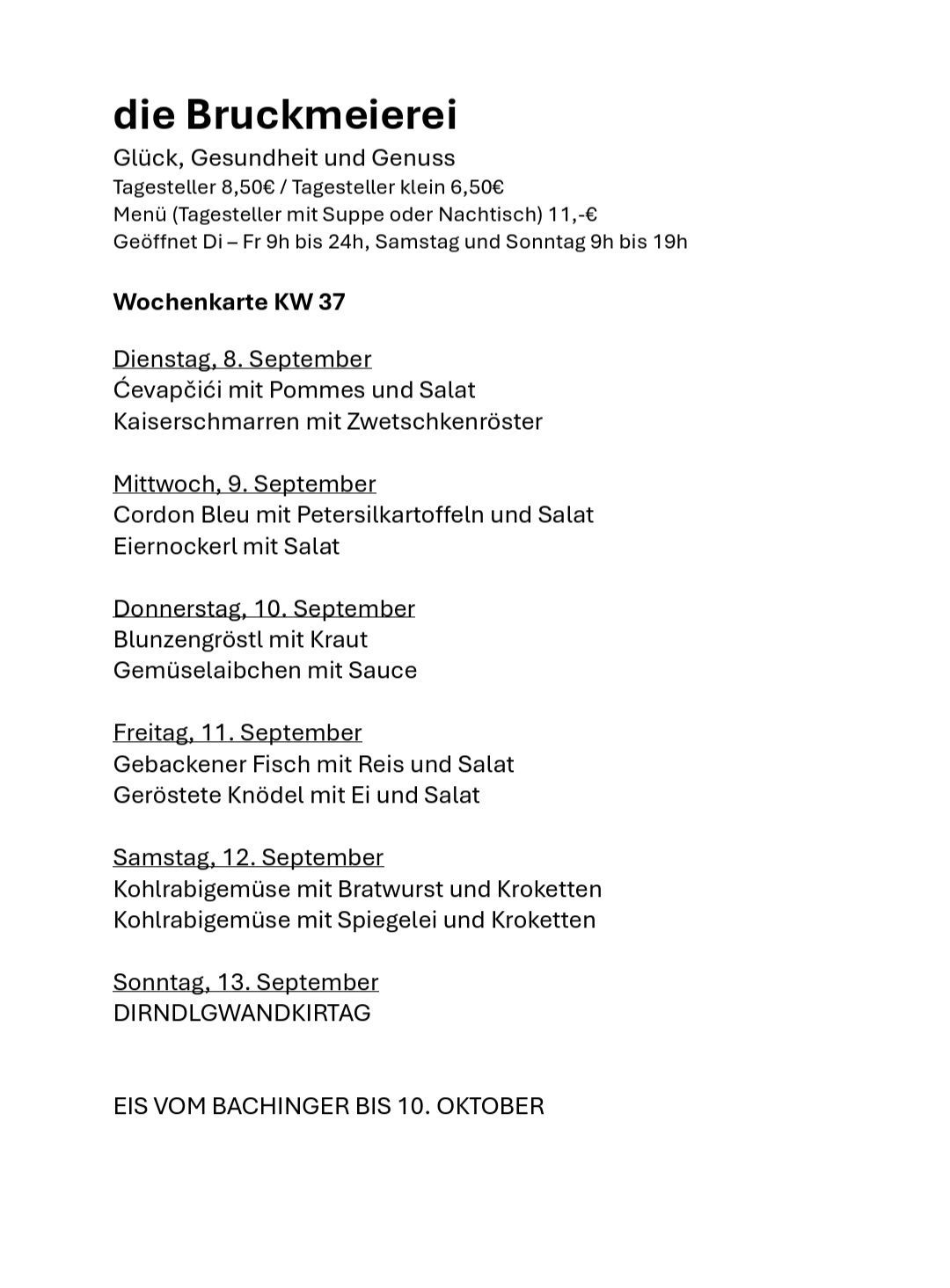 die Bruckmeierei

Glück, Gesundheit und Genuss
Tagesteller 8,50€ / Tagesteller klein 6,50€
Menü (Tagesteller mit Suppe oder Nachtisch) 11,-€
Geöffnet Di – Fr 9h bis 24h, Samstag und Sonntag 9h bis 19h

Wochenkarte KW 37

Dienstag, 8. September
Ćevapčići mit Pommes und Salat
Kaiserschmarren mit Zwetschkenröster

Mittwoch, 9. September
Cordon Bleu mit Petersilkartoffeln und Salat
Eiernockerl mit Salat

Donnerstag, 10. September
Blunzengröstl mit Kraut
Gemüselaibchen mit Sauce

Freitag, 11. September
Gebackener Fisch mit Reis und Salat
Geröstete Knödel mit Ei und Salat

Samstag, 12. September
Kohlrabigemüse mit Bratwurst und Kroketten
Kohlrabigemüse mit Spiegelei und Kroketten

Sonntag, 13. September
DIRNDLGWANDKIRTAG

EIS VOM BACHINGER BIS 10. OKTOBER